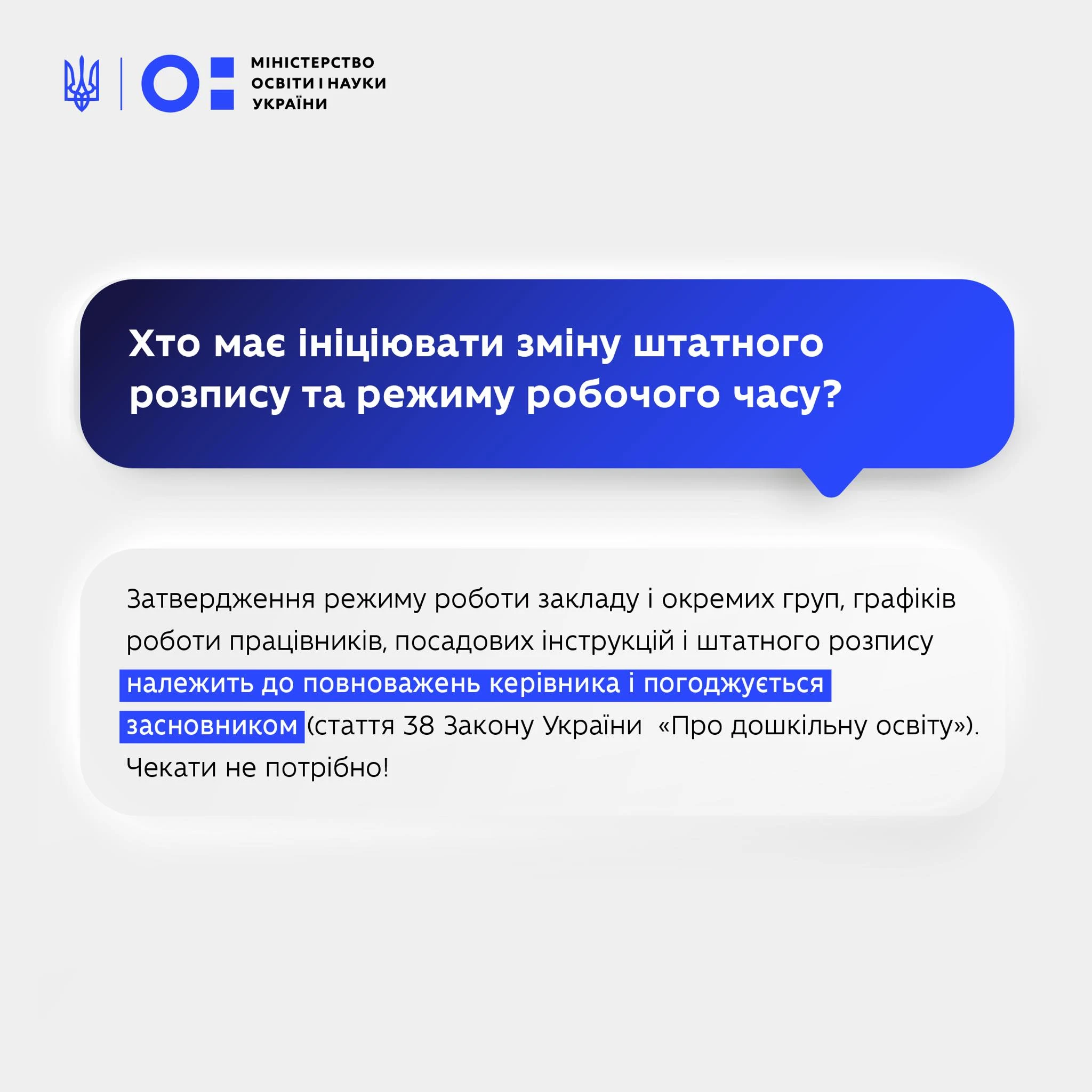 МІНІСТЕРСТВО ОСВІТИ І НАУКИ УКРАЇНИ

Хто має ініціювати зміну штатного розпису та режиму робочого часу?

Затвердження режиму роботи закладу і окремих груп, графіків роботи працівників, посадових інструкцій і штатного розпису належить до повноважень керівника і погоджується засновником (стаття 38 Закону України «Про дошкільну освіту»). Чекати не потрібно!